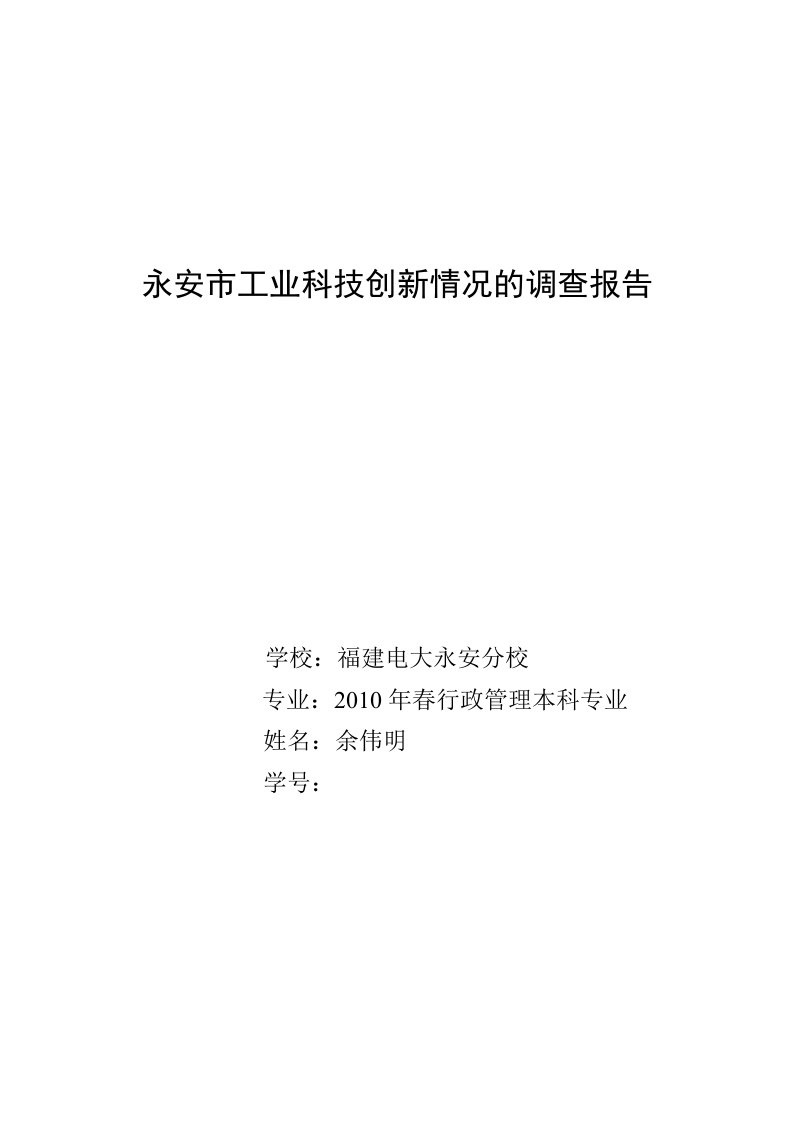 永安市工业科技创新情况的调查报告

学校：福建电大永安分校
专业：2010 年春行政管理本科专业
姓名：余伟明
学号：